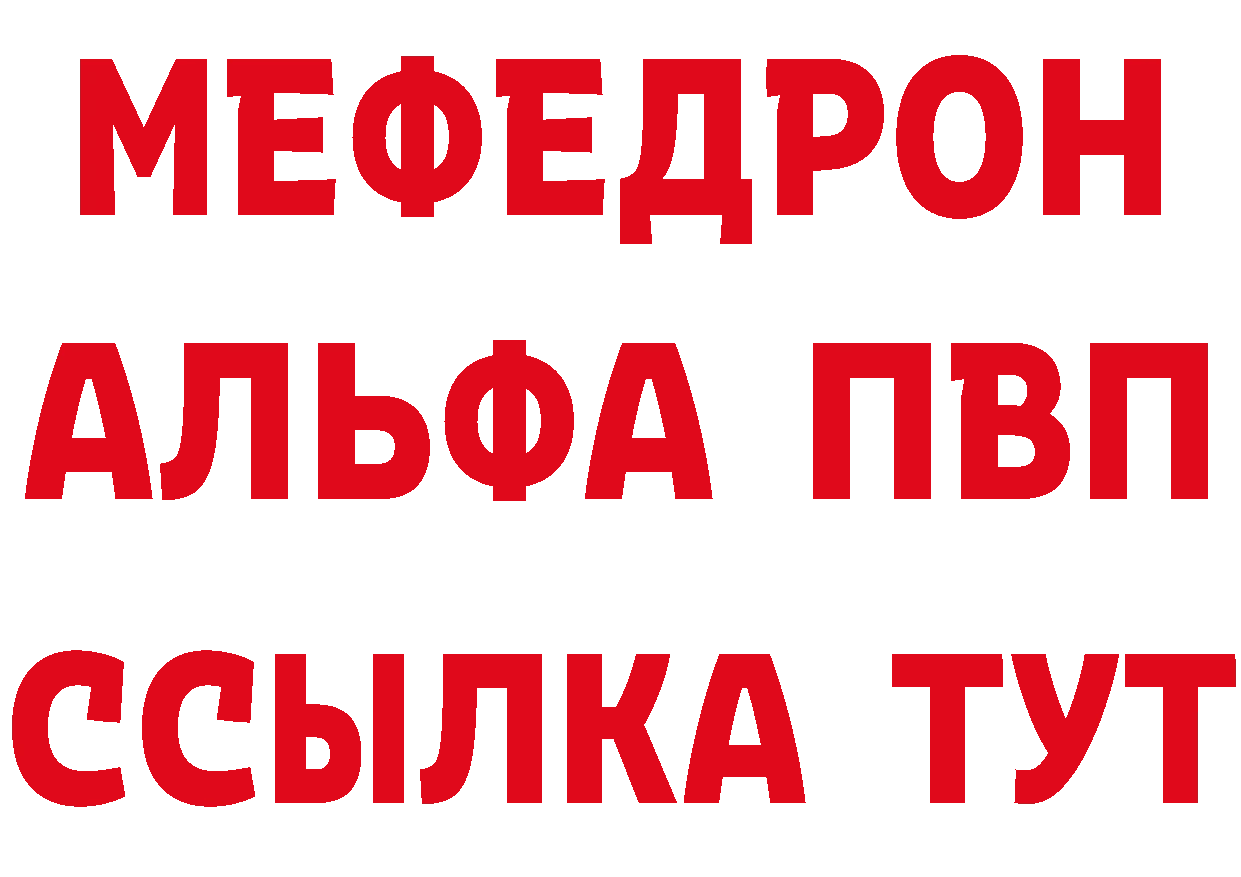 МЕФЕДРОН
АЛЬФА ПВП
ССЫЛКА ТУТ